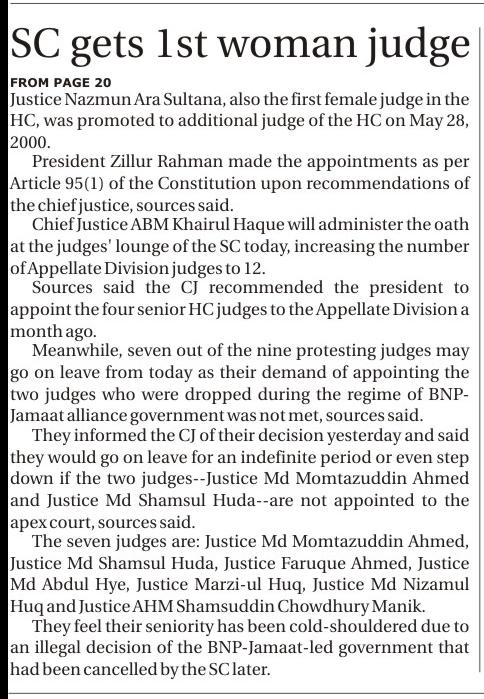 SC gets 1st woman judge

FROM PAGE 20
Justice Nazmun Ara Sultana, also the first female judge in the HC, was promoted to additional judge of the HC on May 28, 2000.

President Zillur Rahman made the appointments as per Article 95(1) of the Constitution upon recommendations of the chief justice, sources said.

Chief Justice ABM Khairul Haque will administer the oath at the judges' lounge of the SC today, increasing the number of Appellate Division judges to 12.

Sources said the CJ recommended the president to appoint the four senior HC judges to the Appellate Division a month ago.

Meanwhile, seven out of the nine protesting judges may go on leave from today as their demand of appointing the two judges who were dropped during the regime of BNP-Jamaat alliance government was not met, sources said.

They informed the CJ of their decision yesterday and said they would go on leave for an indefinite period or even step down if the two judges--Justice Md Momtazuddin Ahmed and Justice Md Shamsul Huda--are not appointed to the apex court, sources said.

The seven judges are: Justice Md Momtazuddin Ahmed, Justice Md Shamsul Huda, Justice Faruque Ahmed, Justice Md Abdul Hye, Justice Marzi-ul Huq, Justice Md Nizamul Huq and Justice AHM Shamsuddin Chowdhury Manik.

They feel their seniority has been cold-shouldered due to an illegal decision of the BNP-Jamaat-led government that had been cancelled by the SC later.